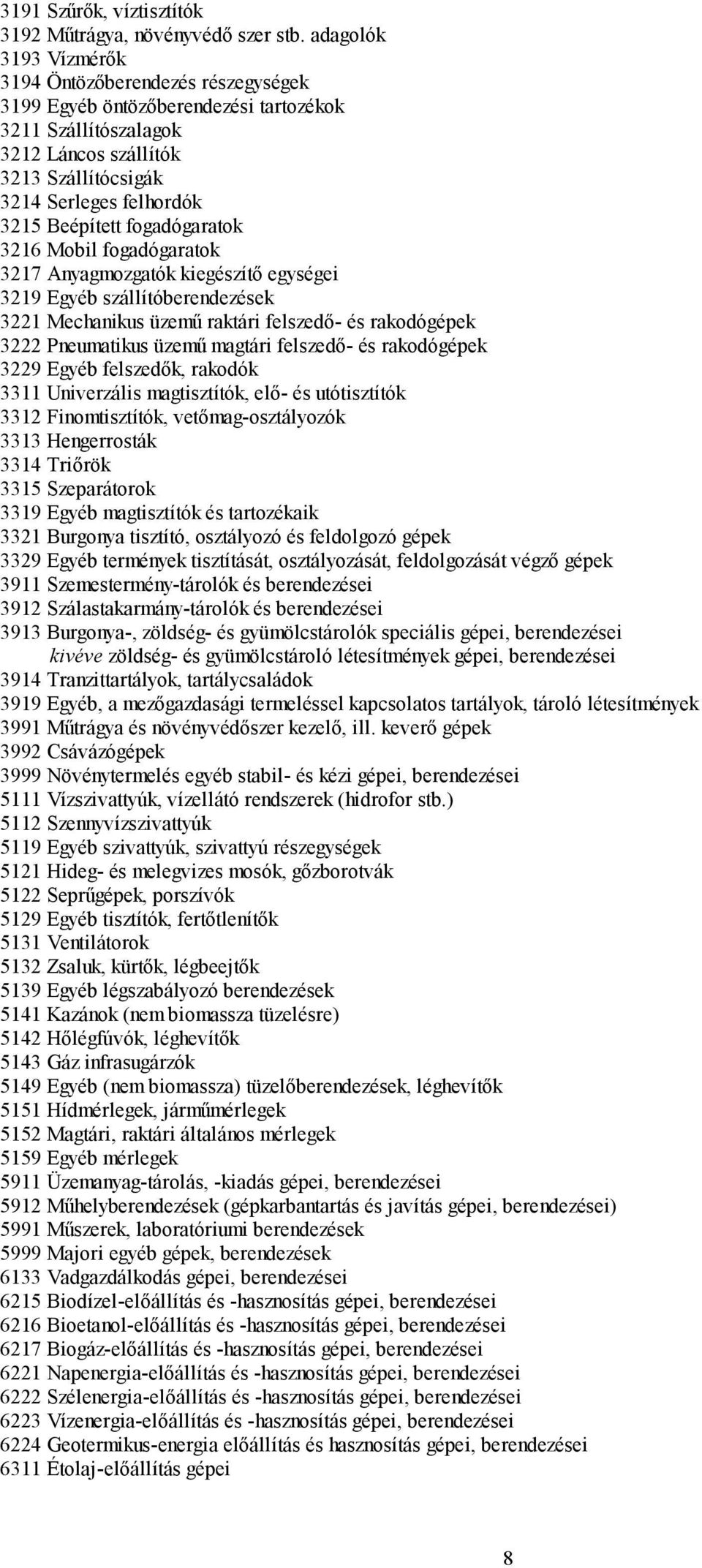 3191 Szűrők, víztisztítók
3192 Műtrágya, növényvédő szer stb. adagolók
3193 Vízmérők
3194 Öntözőberendezés részegységek
3199 Egyéb öntözőberendezési tartozékok
3211 Szállítószalagok
3212 Láncos szállítók
3213 Szállítócsigák
3214 Serleges felhordók
3215 Beépített fogadógaratok
3216 Mobil fogadógaratok
3217 Anyagmozgatók kiegészítő egységei
3219 Egyéb szállítóberendezések
3221 Mechanikus üzemű raktári felszedő- és rakodógépek
3222 Pneumatikus üzemű magtári felszedő- és rakodógépek
3229 Egyéb felszedők, rakodók
3311 Univerzális magtisztítók, elő- és utótisztítók
3312 Finomtisztítók, vetőmag-osztályozók
3313 Hengerrosták
3314 Triőrök
3315 Szeparátorok
3319 Egyéb magtisztítók és tartozékaik
3321 Burgonya tisztító, osztályozó és feldolgozó gépek
3329 Egyéb termények tisztítását, osztályozását, feldolgozását végző gépek
3911 Szemestermény-tárolók és berendezései
3912 Szálastakarmány-tárolók és berendezései
3913 Burgonya-, zöldség- és gyümölcstárolók speciális gépei, berendezései kivéve zöldség- és gyümölcstároló létesítmények gépei, berendezései
3914 Tranzittartályok, tartálycsaládok
3919 Egyéb, a mezőgazdasági termeléssel kapcsolatos tartályok, tároló létesítmények
3991 Műtrágya és növényvédőszer kezelő, ill. keverő gépek
3992 Csávázógépek
3999 Növénytermelés egyéb stabil- és kézi gépei, berendezései
5111 Vízszivattyúk, vízellátó rendszerek (hidrofor stb.)
5112 Szennyvízszivattyúk
5119 Egyéb szivattyúk, szivattyú részegységek
5121 Hideg- és melegvizes mosók, gőzborotvák
5122 Seprűgépek, porszívók
5129 Egyéb tisztítók, fertőtlenítők
5131 Ventilátorok
5132 Zsaluk, kürtők, légbeejtők
5139 Egyéb légszabályozó berendezések
5141 Kazánok (nem biomassza tüzelésre)
5142 Hőlégfúvók, léghevítők
5143 Gáz infrasugárzók
5149 Egyéb (nem biomassza) tüzelőberendezések, léghevítők
5151 Hídmérlegek, járműmérlegek
5152 Magtári, raktári általános mérlegek
5159 Egyéb mérlegek
5911 Üzemanyag-tárolás, -kiadás gépei, berendezései
5912 Műhelyberendezések (gépkarbantartás és javítás gépei, berendezései)
5991 Műszerek, laboratóriumi berendezések
5999 Majori egyéb gépek, berendezések
6133 Vadgazdálkodás gépei, berendezései
6215 Biodízel-előállítás és -hasznosítás gépei, berendezései
6216 Bioetanol-előállítás és -hasznosítás gépei, berendezései
6217 Biogáz-előállítás és -hasznosítás gépei, berendezései
6221 Napenergia-előállítás és -hasznosítás gépei, berendezései
6222 Szélenergia-előállítás és -hasznosítás gépei, berendezései
6223 Vízenergia-előállítás és -hasznosítás gépei, berendezései
6224 Geotermikus-energia előállítás és hasznosítás gépei, berendezései
6311 Étolaj-előállítás gépei

8